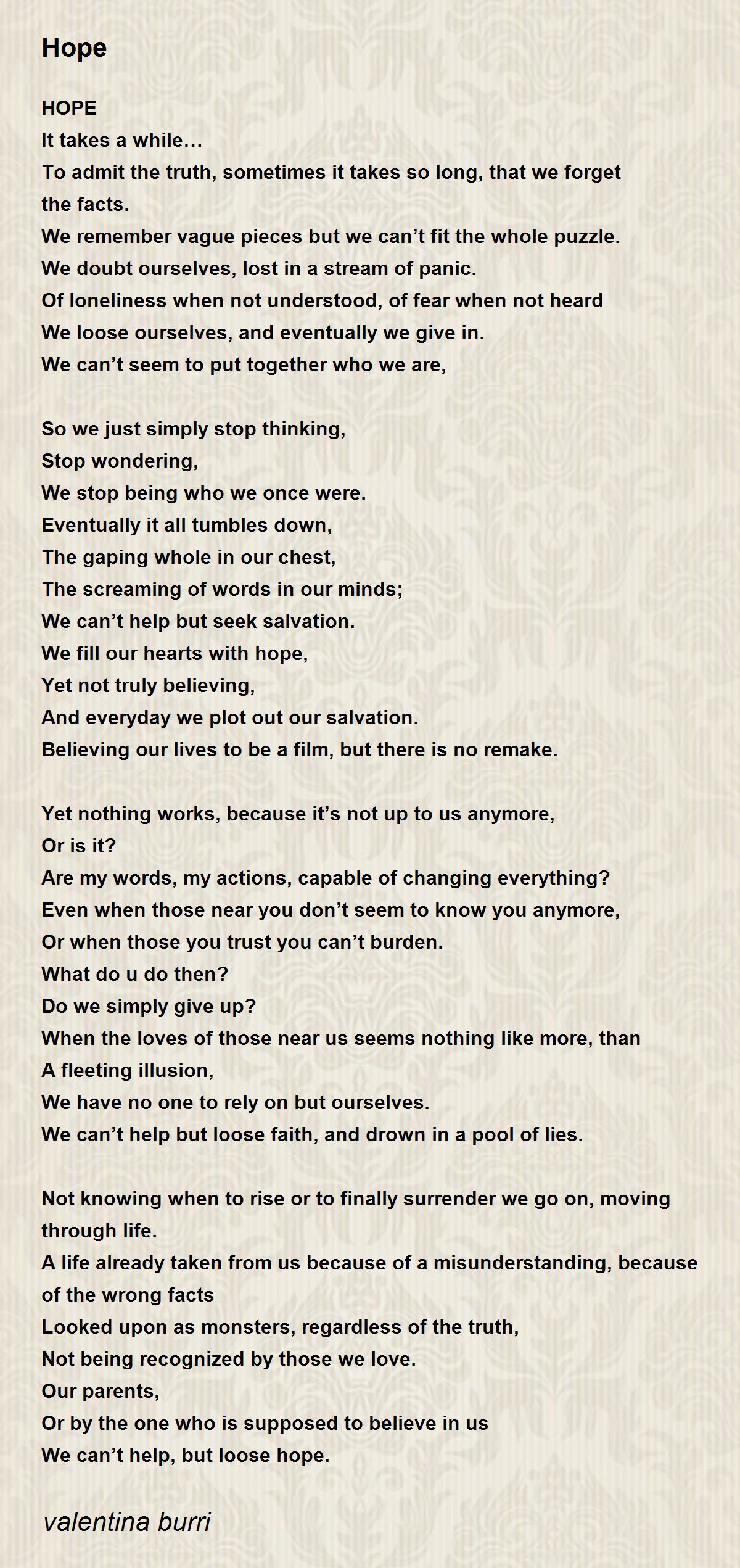 Hope

HOPE
It takes a while…
To admit the truth, sometimes it takes so long, that we forget the facts.
We remember vague pieces but we can’t fit the whole puzzle.
We doubt ourselves, lost in a stream of panic.
Of loneliness when not understood, of fear when not heard
We loose ourselves, and eventually we give in.
We can’t seem to put together who we are,

So we just simply stop thinking,
Stop wondering,
We stop being who we once were.
Eventually it all tumbles down,
The gaping whole in our chest,
The screaming of words in our minds;
We can’t help but seek salvation.
We fill our hearts with hope,
Yet not truly believing,
And everyday we plot out our salvation.
Believing our lives to be a film, but there is no remake.

Yet nothing works, because it’s not up to us anymore,
Or is it?
Are my words, my actions, capable of changing everything?
Even when those near you don’t seem to know you anymore,
Or when those you trust you can’t burden.
What do u do then?
Do we simply give up?
When the loves of those near us seems nothing like more, than
A fleeting illusion,
We have no one to rely on but ourselves.
We can’t help but loose faith, and drown in a pool of lies.

Not knowing when to rise or to finally surrender we go on, moving through life.
A life already taken from us because of a misunderstanding, because of the wrong facts
Looked upon as monsters, regardless of the truth,
Not being recognized by those we love.
Our parents,
Or by the one who is supposed to believe in us
We can’t help, but loose hope.

valentina burri